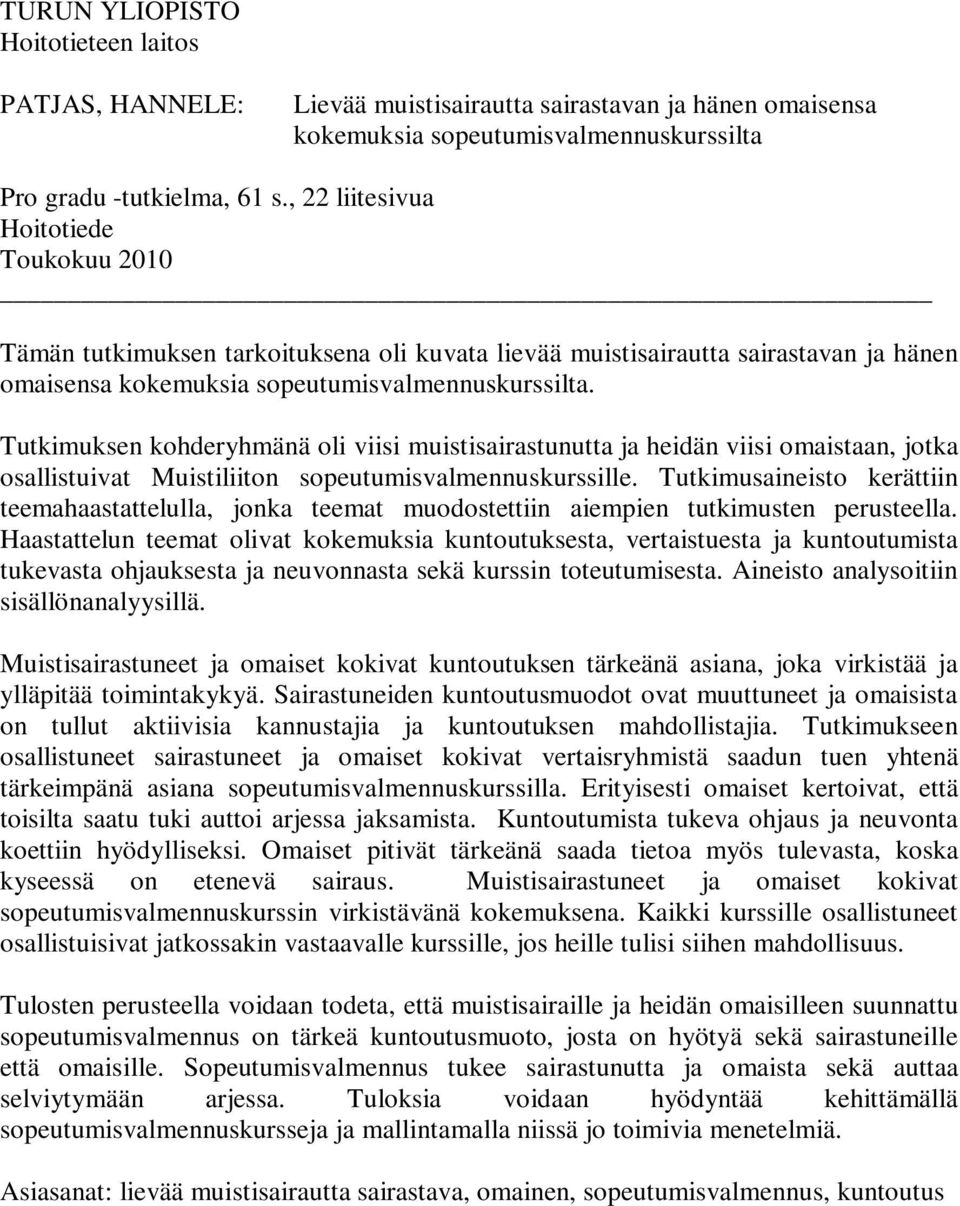 TURUN YLIOPISTO
Hoitotieteen laitos

PATJAS, HANNELE: Lievää muistisairautta sairastavan ja hänen omaisensa kokemuksia sopeutumisvalmennuskurssilta

Pro gradu -tutkielma, 61 s., 22 liitesivua
Hoitotiede
Toukokuu 2010

Tämän tutkimuksen tarkoituksena oli kuvata lievää muistisairautta sairastavan ja hänen omaisensa kokemuksia sopeutumisvalmennuskurssilta.

Tutkimuksen kohderyhmänä oli viisi muistisairastunutta ja heidän viisi omaistaan, jotka osallistuivat Muistiliiton sopeutumisvalmennuskurssille. Tutkimusaineisto kerättiin teemahaastattelulla, jonka teemat muodostettiin aiempien tutkimusten perusteella. Haastattelun teemat olivat kokemuksia kuntoutuksesta, vertaistuesta ja kuntoutumista tukevasta ohjauksesta ja neuvonnasta sekä kurssin toteutumisesta. Aineisto analysoitiin sisällönanalyysillä.

Muistisairastuneet ja omaiset kokivat kuntoutuksen tärkeänä asiana, joka virkistää ja ylläpitää toimintakykyä. Sairastuneiden kuntoutusmuodot ovat muuttuneet ja omaisista on tullut aktiivisia kannustajia ja kuntoutuksen mahdollistajia. Tutkimukseen osallistuneet sairastuneet ja omaiset kokivat vertaisryhmistä saadun tuen yhtenä tärkeimpänä asiana sopeutumisvalmennuskurssilla. Erityisesti omaiset kertoivat, että toisilta saatu tuki auttoi arjessa jaksamista. Kuntoutumista tukeva ohjaus ja neuvonta koettiin hyödylliseksi. Omaiset pitivät tärkeänä saada tietoa myös tulevasta, koska kyseessä on etenevä sairaus. Muistisairastuneet ja omaiset kokivat sopeutumisvalmennuskurssin virkistävänä kokemuksena. Kaikki kurssille osallistuneet osallistuisivat jatkossakin vastaavalle kurssille, jos heille tulisi siihen mahdollisuus.

Tulosten perusteella voidaan todeta, että muistisairaille ja heidän omaisilleen suunnattu sopeutumisvalmennus on tärkeä kuntoutusmuoto, josta on hyötyä sekä sairastuneille että omaisille. Sopeutumisvalmennus tukee sairastunutta ja omaista sekä auttaa selviytymään arjessa. Tuloksia voidaan hyödyntää kehittämällä sopeutumisvalmennuskursseja ja mallintamalla niissä jo toimivia menetelmiä.

Asiasanat: lievää muistisairautta sairastava, omainen, sopeutumisvalmennus, kuntoutus